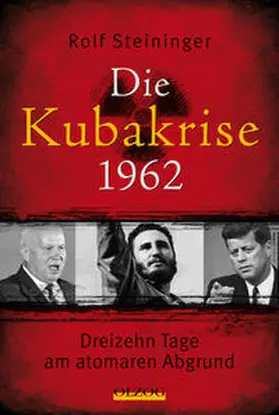 Rolf Steininger

Die Kubakrise 1962

Dreizehn Tage am atomaren Abgrund

OLZOG